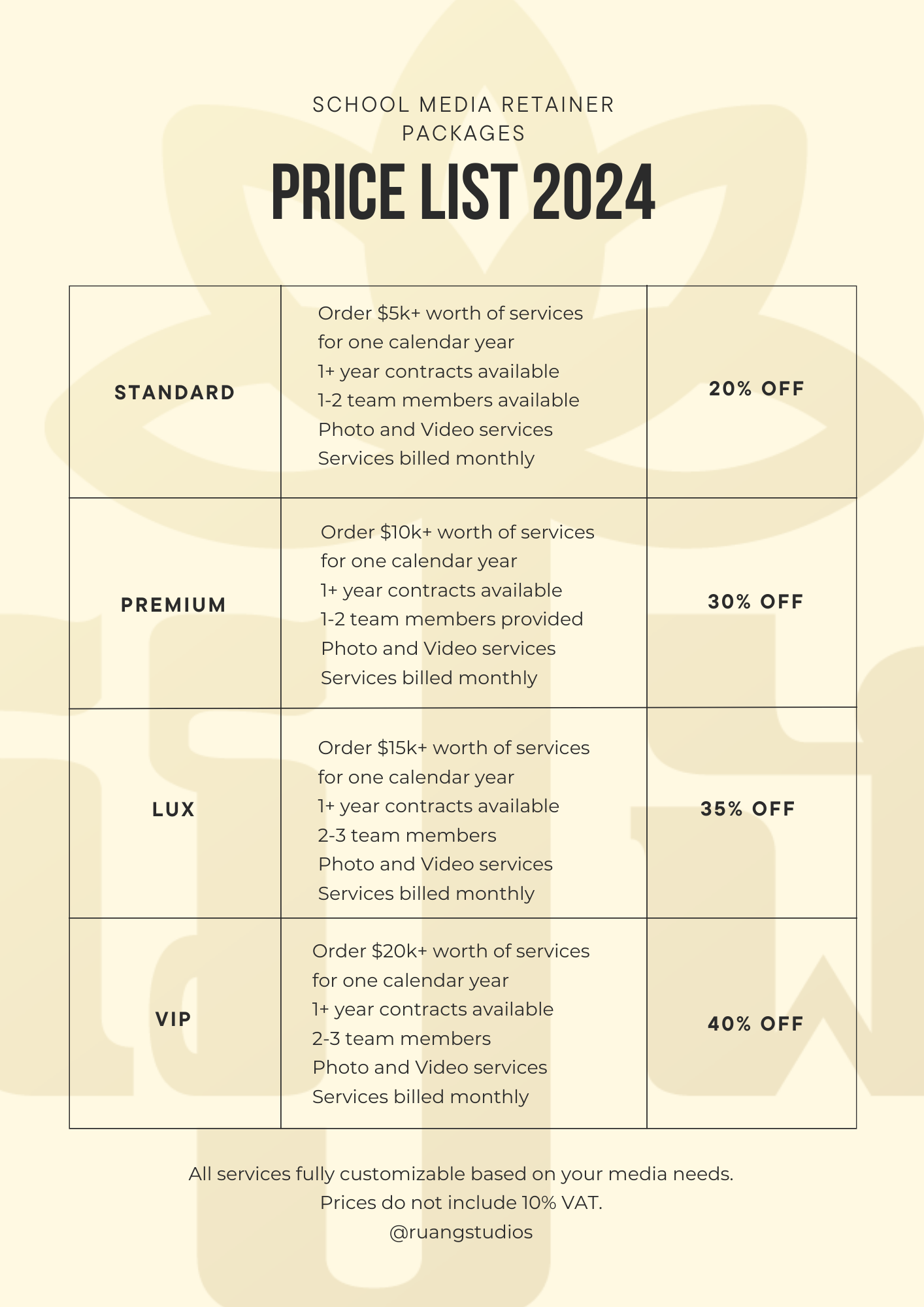 SCHOOL MEDIA RETAINER PACKAGES

PRICE LIST 2024

| STANDARD | Order $5k+ worth of services for one calendar year 1+ year contracts available 1-2 team members available Photo and Video services Services billed monthly | 20% OFF |
|---|---|---|
| PREMIUM | Order $10k+ worth of services for one calendar year 1+ year contracts available 1-2 team members provided Photo and Video services Services billed monthly | 30% OFF |
| LUX | Order $15k+ worth of services for one calendar year 1+ year contracts available 2-3 team members Photo and Video services Services billed monthly | 35% OFF |
| VIP | Order $20k+ worth of services for one calendar year 1+ year contracts available 2-3 team members Photo and Video services Services billed monthly | 40% OFF |

All services fully customizable based on your media needs.
Prices do not include 10% VAT.
@ruangstudios